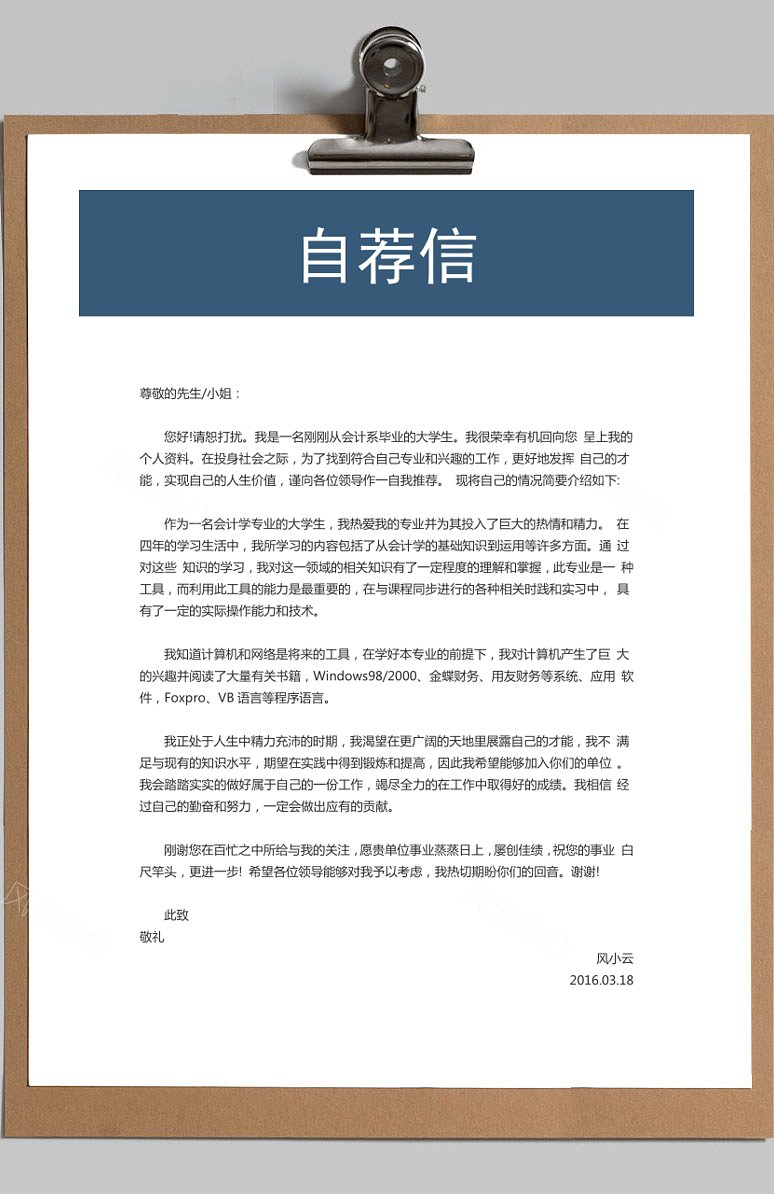 自荐信

尊敬的先生/小姐：

您好!请恕打扰。我是一名刚刚从会计系毕业的大学生。我很荣幸有机回向您 呈上我的个人资料。在投身社会之际，为了找到符合自己专业和兴趣的工作，更好地发挥 自己的才能，实现自己的人生价值，谨向各位领导作一自我推荐。 现将自己的情况简要介绍如下:

作为一名会计学专业的大学生，我热爱我的专业并为其投入了巨大的热情和精力。 在四年的学习生活中，我所学习的内容包括了从会计学的基础知识到运用等许多方面。通 过对这些 知识的学习，我对这一领域的相关知识有了一定程度的理解和掌握，此专业是一 种工具，而利用此工具的能力是最重要的，在与课程同步进行的各种相关时践和实习中， 具有了一定的实际操作能力和技术。

我知道计算机和网络是将来的工具，在学好本专业的前提下，我对计算机产生了巨 大的兴趣并阅读了大量有关书籍，Windows98/2000、金蝶财务、用友财务等系统、应用 软件，Foxpro、VB 语言等程序语言。

我正处于人生中精力充沛的时期，我渴望在更广阔的天地里展露自己的才能，我不 满足与现有的知识水平，期望在实践中得到锻炼和提高，因此我希望能够加入你们的单位 。我会踏踏实实的做好属于自己的一份工作，竭尽全力的在工作中取得好的成绩。我相信 经过自己的勤奋和努力，一定会做出应有的贡献。

刚谢您在百忙之中所给与我的关注，愿贵单位事业蒸蒸日上，屡创佳绩，祝您的事业 白尺竿头，更进一步! 希望各位领导能够对我予以考虑，我热切期盼你们的回音。谢谢!

此致
敬礼

风小云
2016.03.18